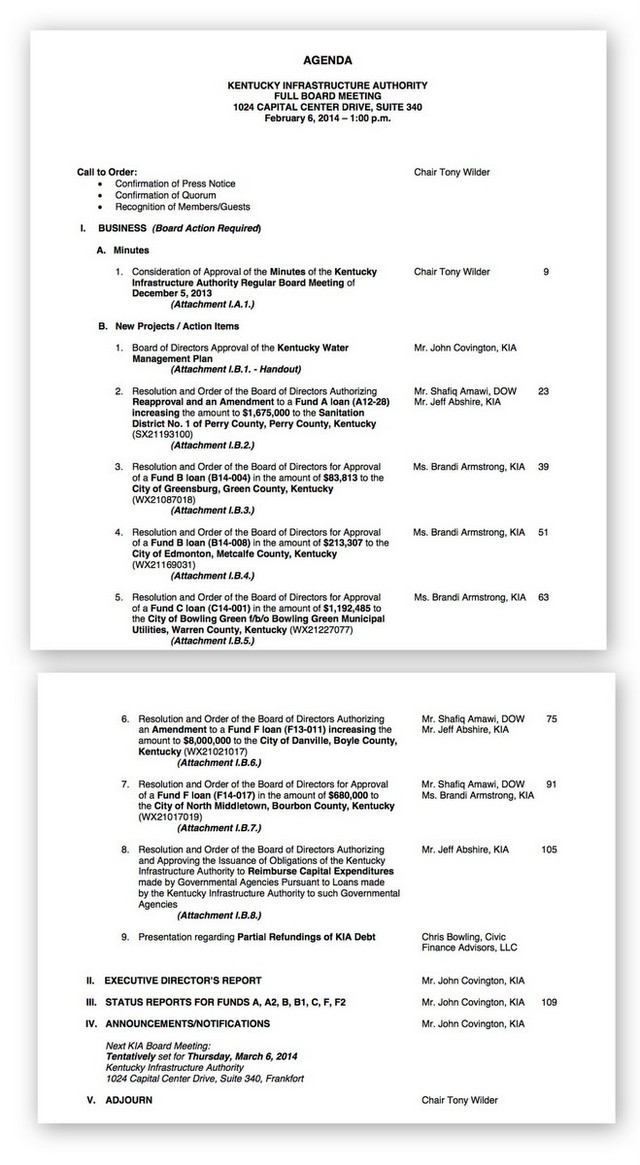 AGENDA

KENTUCKY INFRASTRUCTURE AUTHORITY
FULL BOARD MEETING
1024 CAPITAL CENTER DRIVE, SUITE 340
February 6, 2014 – 1:00 p.m.

Call to Order: Chair Tony Wilder
• Confirmation of Press Notice
• Confirmation of Quorum
• Recognition of Members/Guests

I. BUSINESS (Board Action Required)

A. Minutes

1. Consideration of Approval of the Minutes of the Kentucky Infrastructure Authority Regular Board Meeting of December 5, 2013 (Attachment I.A.1.) Chair Tony Wilder 9

B. New Projects / Action Items

1. Board of Directors Approval of the Kentucky Water Management Plan (Attachment I.B.1. - Handout) Mr. John Covington, KIA

2. Resolution and Order of the Board of Directors Authorizing Reapproval and an Amendment to a Fund A loan (A12-28) increasing the amount to $1,675,000 to the Sanitation District No. 1 of Perry County, Perry County, Kentucky (SX21193100) (Attachment I.B.2.) Mr. Shafiq Amawi, DOW Mr. Jeff Abshire, KIA 23

3. Resolution and Order of the Board of Directors for Approval of a Fund B loan (B14-004) in the amount of $83,813 to the City of Greensburg, Green County, Kentucky (WX21087018) (Attachment I.B.3.) Ms. Brandi Armstrong, KIA 39

4. Resolution and Order of the Board of Directors for Approval of a Fund B loan (B14-008) in the amount of $213,307 to the City of Edmonton, Metcalfe County, Kentucky (WX21169031) (Attachment I.B.4.) Ms. Brandi Armstrong, KIA 51

5. Resolution and Order of the Board of Directors for Approval of a Fund C loan (C14-001) in the amount of $1,192,485 to the City of Bowling Green f/b/o Bowling Green Municipal Utilities, Warren County, Kentucky (WX21227077) (Attachment I.B.5.) Ms. Brandi Armstrong, KIA 63

6. Resolution and Order of the Board of Directors Authorizing an Amendment to a Fund F loan (F13-011) increasing the amount to $8,000,000 to the City of Danville, Boyle County, Kentucky (WX21021017) (Attachment I.B.6.) Mr. Shafiq Amawi, DOW Mr. Jeff Abshire, KIA 75

7. Resolution and Order of the Board of Directors for Approval of a Fund F loan (F14-017) in the amount of $680,000 to the City of North Middletown, Bourbon County, Kentucky (WX21017019) (Attachment I.B.7.) Mr. Shafiq Amawi, DOW Ms. Brandi Armstrong, KIA 91

8. Resolution and Order of the Board of Directors Authorizing and Approving the Issuance of Obligations of the Kentucky Infrastructure Authority to Reimburse Capital Expenditures made by Governmental Agencies Pursuant to Loans made by the Kentucky Infrastructure Authority to such Governmental Agencies (Attachment I.B.8.) Mr. Jeff Abshire, KIA 105

9. Presentation regarding Partial Refundings of KIA Debt Chris Bowling, Civic Finance Advisors, LLC

II. EXECUTIVE DIRECTOR'S REPORT Mr. John Covington, KIA

III. STATUS REPORTS FOR FUNDS A, A2, B, B1, C, F, F2 Mr. John Covington, KIA 109

IV. ANNOUNCEMENTS/NOTIFICATIONS Mr. John Covington, KIA

Next KIA Board Meeting:
Tentatively set for Thursday, March 6, 2014
Kentucky Infrastructure Authority
1024 Capital Center Drive, Suite 340, Frankfort

V. ADJOURN Chair Tony Wilder